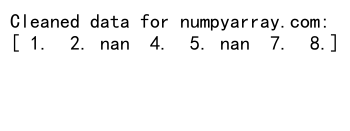 Cleaned data for numpyarray.com:
[ 1.  2. nan  4.  5. nan  7.  8.]